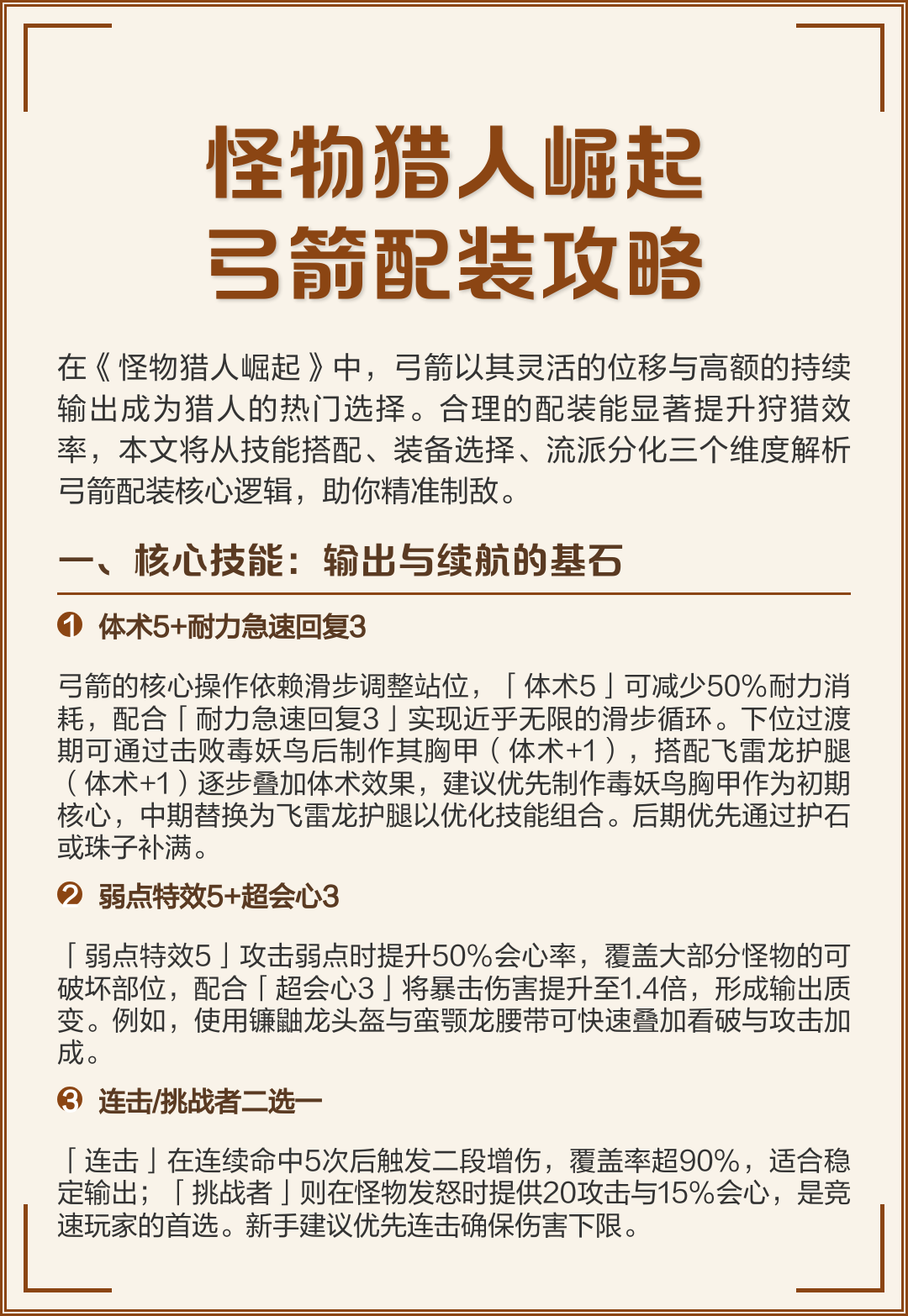 怪物猎人崛起
弓箭配装攻略

在《怪物猎人崛起》中，弓箭以其灵活的位移与高额的持续输出成为猎人的热门选择。合理的配装能显著提升狩猎效率，本文将从技能搭配、装备选择、流派分化三个维度解析弓箭配装核心逻辑，助你精准制敌。

一、核心技能：输出与续航的基石

❶ 体术5+耐力急速回复3

弓箭的核心操作依赖滑步调整站位，「体术5」可减少50%耐力消耗，配合「耐力急速回复3」实现近乎无限的滑步循环。下位过渡期可通过击败毒妖鸟后制作其胸甲（体术+1），搭配飞雷龙护腿（体术+1）逐步叠加体术效果，建议优先制作毒妖鸟胸甲作为初期核心，中期替换为飞雷龙护腿以优化技能组合。后期优先通过护石或珠子补满。

❷ 弱点特效5+超会心3

「弱点特效5」攻击弱点时提升50%会心率，覆盖大部分怪物的可破坏部位，配合「超会心3」将暴击伤害提升至1.4倍，形成输出质变。例如，使用镰鼬龙头盔与蛮颚龙腰带可快速叠加看破与攻击加成。

❸ 连击/挑战者二选一

「连击」在连续命中5次后触发二段增伤，覆盖率超90%，适合稳定输出；「挑战者」则在怪物发怒时提供20攻击与15%会心，是竞速玩家的首选。新手建议优先连击确保伤害下限。